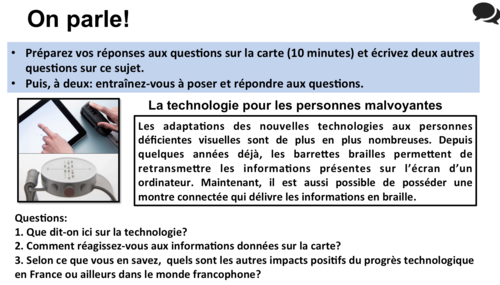 On parle!

• Préparez vos réponses aux questions sur la carte (10 minutes) et écrivez deux autres questions sur ce sujet.
• Puis, à deux: entraînez-vous à poser et répondre aux questions.

La technologie pour les personnes malvoyantes

Les adaptations des nouvelles technologies aux personnes déficientes visuelles sont de plus en plus nombreuses. Depuis quelques années déjà, les barrettes brailles permettent de retransmettre les informations présentes sur l'écran d'un ordinateur. Maintenant, il est aussi possible de posséder une montre connectée qui délivre les informations en braille.

Questions:
1. Que dit-on ici sur la technologie?
2. Comment réagissez-vous aux informations données sur la carte?
3. Selon ce que vous en savez, quels sont les autres impacts positifs du progrès technologique en France ou ailleurs dans le monde francophone?